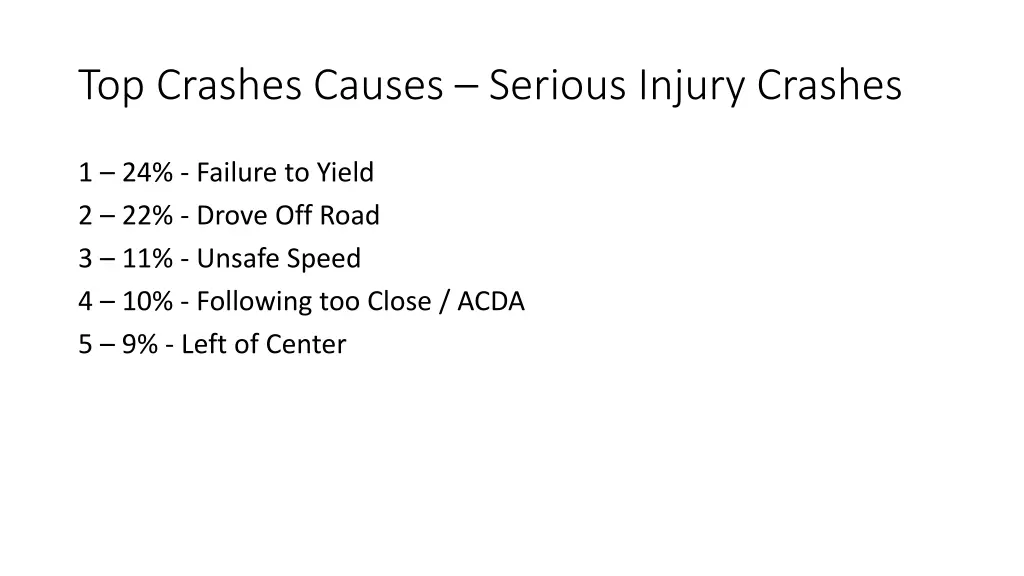 Top Crashes Causes – Serious Injury Crashes

1 – 24% - Failure to Yield
2 – 22% - Drove Off Road
3 – 11% - Unsafe Speed
4 – 10% - Following too Close / ACDA
5 – 9% - Left of Center